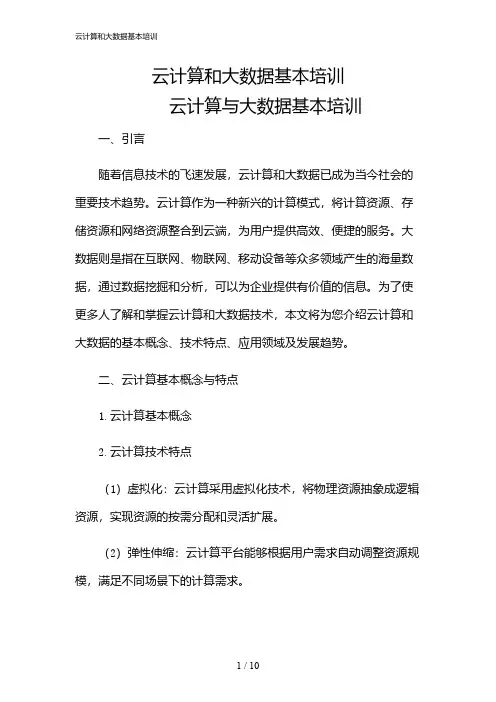 云计算和大数据基本培训

云计算和大数据基本培训

云计算与大数据基本培训

一、引言

随着信息技术的飞速发展，云计算和大数据已成为当今社会的重要技术趋势。云计算作为一种新兴的计算模式，将计算资源、存储资源和网络资源整合到云端，为用户提供高效、便捷的服务。大数据则是指在互联网、物联网、移动设备等众多领域产生的海量数据，通过数据挖掘和分析，可以为企业提供有价值的信息。为了使更多人了解和掌握云计算和大数据技术，本文将为您介绍云计算和大数据的基本概念、技术特点、应用领域及发展趋势。

二、云计算基本概念与特点

1. 云计算基本概念

2. 云计算技术特点

（1）虚拟化：云计算采用虚拟化技术，将物理资源抽象成逻辑资源，实现资源的按需分配和灵活扩展。

（2）弹性伸缩：云计算平台能够根据用户需求自动调整资源规模，满足不同场景下的计算需求。

1 / 10